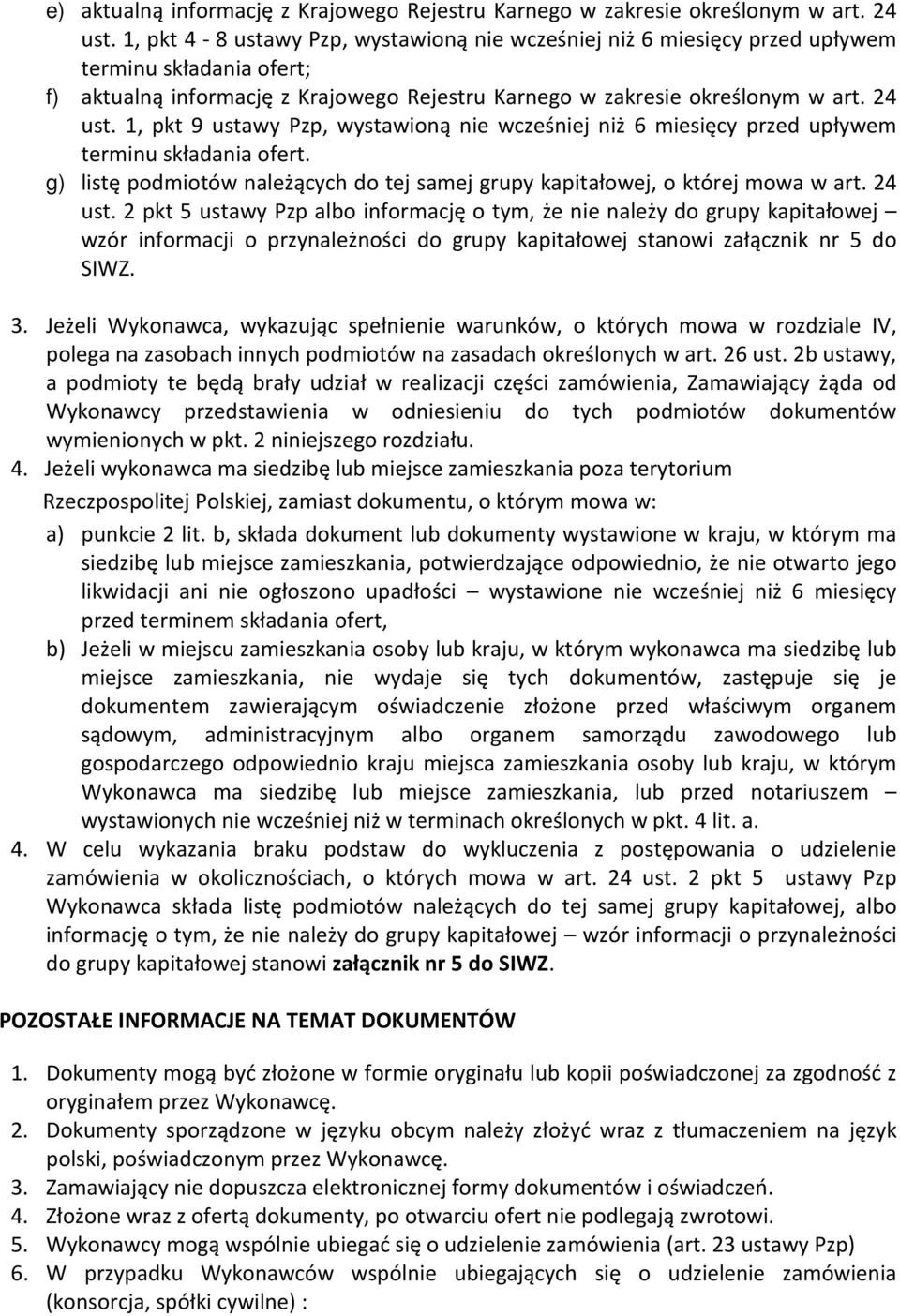 e) aktualną informację z Krajowego Rejestru Karnego w zakresie określonym w art. 24 ust. 1, pkt 4 - 8 ustawy Pzp, wystawioną nie wcześniej niż 6 miesięcy przed upływem terminu składania ofert;
f) aktualną informację z Krajowego Rejestru Karnego w zakresie określonym w art. 24 ust. 1, pkt 9 ustawy Pzp, wystawioną nie wcześniej niż 6 miesięcy przed upływem terminu składania ofert.
g) listę podmiotów należących do tej samej grupy kapitałowej, o której mowa w art. 24 ust. 2 pkt 5 ustawy Pzp albo informację o tym, że nie należy do grupy kapitałowej – wzór informacji o przynależności do grupy kapitałowej stanowi załącznik nr 5 do SIWZ.

3. Jeżeli Wykonawca, wykazując spełnienie warunków, o których mowa w rozdziale IV, polega na zasobach innych podmiotów na zasadach określonych w art. 26 ust. 2b ustawy, a podmioty te będą brały udział w realizacji części zamówienia, Zamawiający żąda od Wykonawcy przedstawienia w odniesieniu do tych podmiotów dokumentów wymienionych w pkt. 2 niniejszego rozdziału.
4. Jeżeli wykonawca ma siedzibę lub miejsce zamieszkania poza terytorium Rzeczpospolitej Polskiej, zamiast dokumentu, o którym mowa w:
a) punkcie 2 lit. b, składa dokument lub dokumenty wystawione w kraju, w którym ma siedzibę lub miejsce zamieszkania, potwierdzające odpowiednio, że nie otwarto jego likwidacji ani nie ogłoszono upadłości – wystawione nie wcześniej niż 6 miesięcy przed terminem składania ofert,
b) Jeżeli w miejscu zamieszkania osoby lub kraju, w którym wykonawca ma siedzibę lub miejsce zamieszkania, nie wydaje się tych dokumentów, zastępuje się je dokumentem zawierającym oświadczenie złożone przed właściwym organem sądowym, administracyjnym albo organem samorządu zawodowego lub gospodarczego odpowiednio kraju miejsca zamieszkania osoby lub kraju, w którym Wykonawca ma siedzibę lub miejsce zamieszkania, lub przed notariuszem – wystawionych nie wcześniej niż w terminach określonych w pkt. 4 lit. a.
4. W celu wykazania braku podstaw do wykluczenia z postępowania o udzielenie zamówienia w okolicznościach, o których mowa w art. 24 ust. 2 pkt 5 ustawy Pzp Wykonawca składa listę podmiotów należących do tej samej grupy kapitałowej, albo informację o tym, że nie należy do grupy kapitałowej – wzór informacji o przynależności do grupy kapitałowej stanowi załącznik nr 5 do SIWZ.

POZOSTAŁE INFORMACJE NA TEMAT DOKUMENTÓW

1. Dokumenty mogą być złożone w formie oryginału lub kopii poświadczonej za zgodność z oryginałem przez Wykonawcę.
2. Dokumenty sporządzone w języku obcym należy złożyć wraz z tłumaczeniem na język polski, poświadczonym przez Wykonawcę.
3. Zamawiający nie dopuszcza elektronicznej formy dokumentów i oświadczeń.
4. Złożone wraz z ofertą dokumenty, po otwarciu ofert nie podlegają zwrotowi.
5. Wykonawcy mogą wspólnie ubiegać się o udzielenie zamówienia (art. 23 ustawy Pzp)
6. W przypadku Wykonawców wspólnie ubiegających się o udzielenie zamówienia (konsorcja, spółki cywilne) :